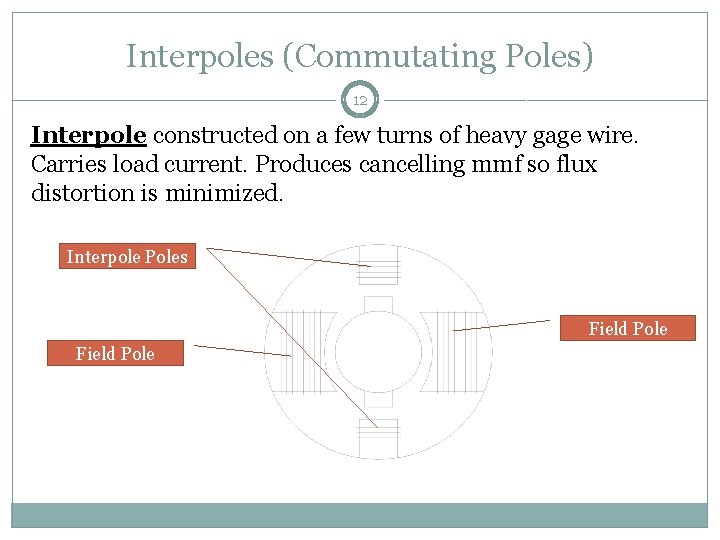 Interpoles (Commutating Poles)

12

Interpole constructed on a few turns of heavy gage wire. Carries load current. Produces cancelling mmf so flux distortion is minimized.

Interpole Poles

Field Pole

Field Pole